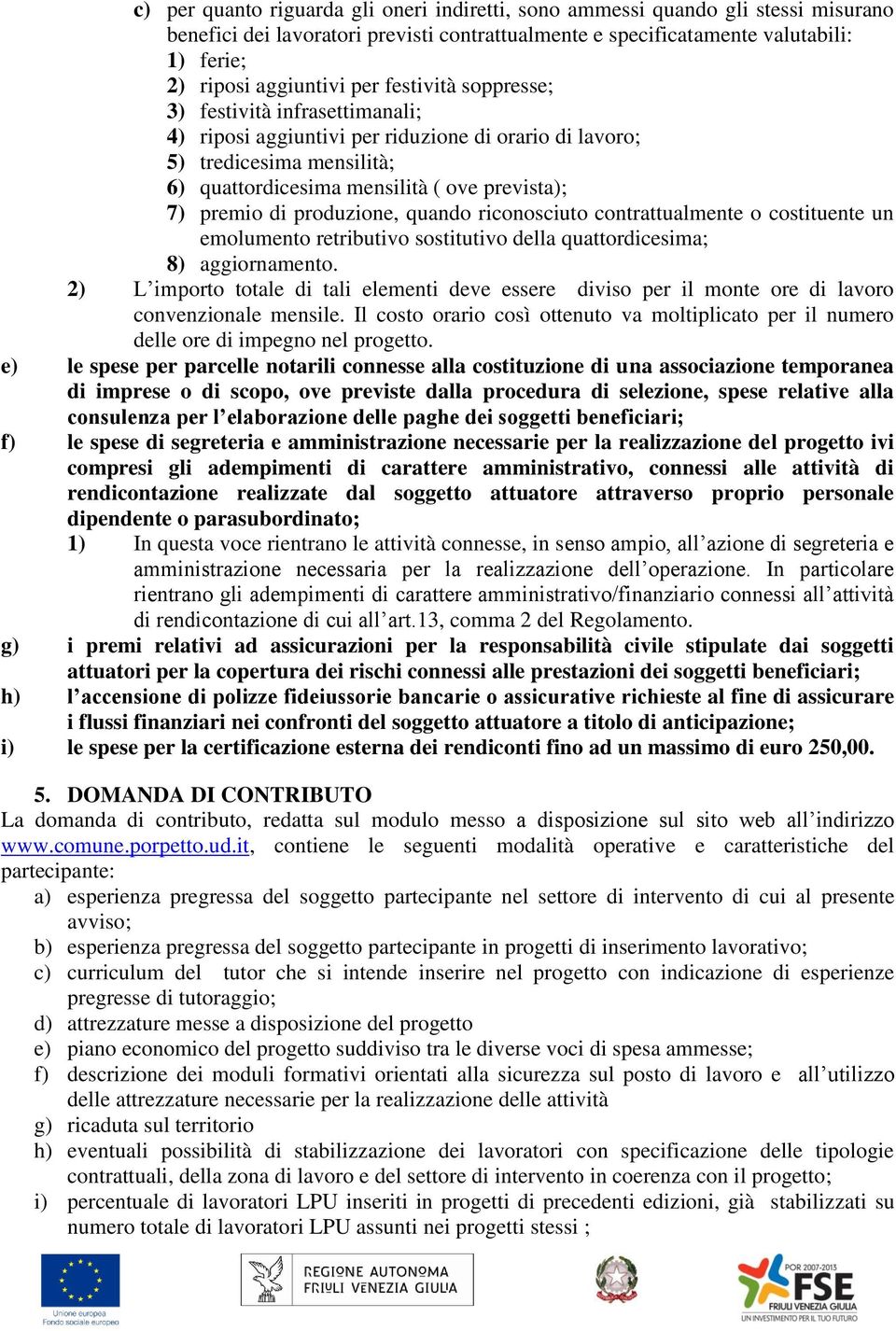 c) per quanto riguarda gli oneri indiretti, sono ammessi quando gli stessi misurano benefici dei lavoratori previsti contrattualmente e specificatamente valutabili:
1) ferie;
2) riposi aggiuntivi per festività soppresse;
3) festività infrasettimanali;
4) riposi aggiuntivi per riduzione di orario di lavoro;
5) tredicesima mensilità;
6) quattordicesima mensilità ( ove prevista);
7) premio di produzione, quando riconosciuto contrattualmente o costituente un emolumento retributivo sostitutivo della quattordicesima;
8) aggiornamento.
2) L'importo totale di tali elementi deve essere diviso per il monte ore di lavoro convenzionale mensile. Il costo orario così ottenuto va moltiplicato per il numero delle ore di impegno nel progetto.
e) le spese per parcelle notarili connesse alla costituzione di una associazione temporanea di imprese o di scopo, ove previste dalla procedura di selezione, spese relative alla consulenza per l'elaborazione delle paghe dei soggetti beneficiari;
f) le spese di segreteria e amministrazione necessarie per la realizzazione del progetto ivi compresi gli adempimenti di carattere amministrativo, connessi alle attività di rendicontazione realizzate dal soggetto attuatore attraverso proprio personale dipendente o parasubordinato;
1) In questa voce rientrano le attività connesse, in senso ampio, all'azione di segreteria e amministrazione necessaria per la realizzazione dell'operazione. In particolare rientrano gli adempimenti di carattere amministrativo/finanziario connessi all'attività di rendicontazione di cui all'art.13, comma 2 del Regolamento.
g) i premi relativi ad assicurazioni per la responsabilità civile stipulate dai soggetti attuatori per la copertura dei rischi connessi alle prestazioni dei soggetti beneficiari;
h) l'accensione di polizze fideiussorie bancarie o assicurative richieste al fine di assicurare i flussi finanziari nei confronti del soggetto attuatore a titolo di anticipazione;
i) le spese per la certificazione esterna dei rendiconti fino ad un massimo di euro 250,00.

5. DOMANDA DI CONTRIBUTO
La domanda di contributo, redatta sul modulo messo a disposizione sul sito web all'indirizzo www.comune.porpetto.ud.it, contiene le seguenti modalità operative e caratteristiche del partecipante:
a) esperienza pregressa del soggetto partecipante nel settore di intervento di cui al presente avviso;
b) esperienza pregressa del soggetto partecipante in progetti di inserimento lavorativo;
c) curriculum del tutor che si intende inserire nel progetto con indicazione di esperienze pregresse di tutoraggio;
d) attrezzature messe a disposizione del progetto
e) piano economico del progetto suddiviso tra le diverse voci di spesa ammesse;
f) descrizione dei moduli formativi orientati alla sicurezza sul posto di lavoro e all'utilizzo delle attrezzature necessarie per la realizzazione delle attività
g) ricaduta sul territorio
h) eventuali possibilità di stabilizzazione dei lavoratori con specificazione delle tipologie contrattuali, della zona di lavoro e del settore di intervento in coerenza con il progetto;
i) percentuale di lavoratori LPU inseriti in progetti di precedenti edizioni, già stabilizzati su numero totale di lavoratori LPU assunti nei progetti stessi ;

Unione europea Fondo sociale europeo
REGIONE AUTONOMA FRIULI VENEZIA GIULIA
POR 2007-2013 FSE FRIULI VENEZIA GIULIA UN INVESTIMENTO PER IL TUO FUTURO